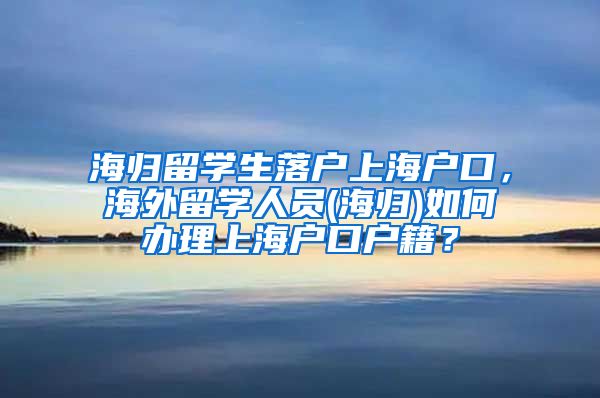 海归留学生落户上海户口，海外留学人员(海归)如何办理上海户口户籍？